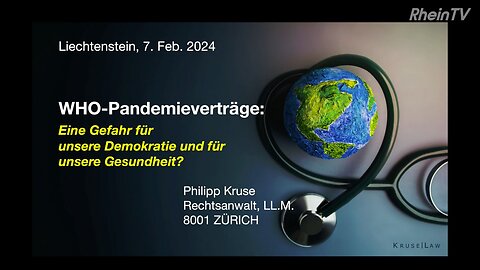 RheinTV

Liechtenstein, 7. Feb. 2024

WHO-Pandemieverträge:

Eine Gefahr für unsere Demokratie und für unsere Gesundheit?

Philipp Kruse
Rechtsanwalt, LL.M.
8001 ZÜRICH

KRUSE|LAW